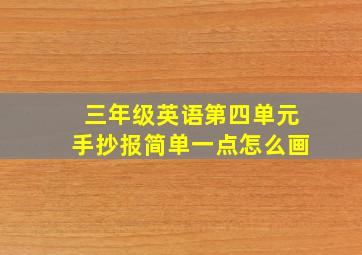 三年级英语第四单元
手抄报简单一点怎么画